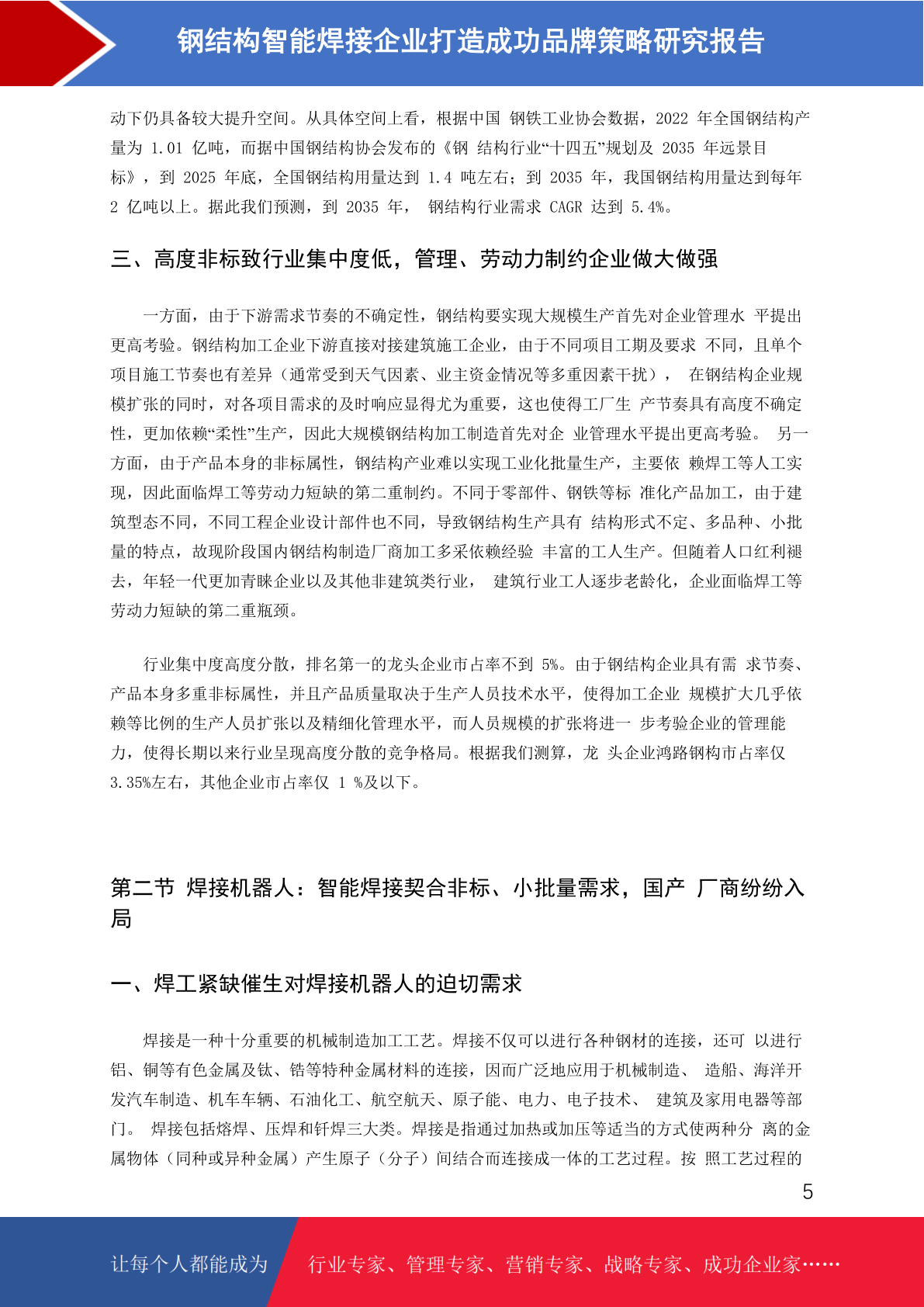 钢结构智能焊接企业打造成功品牌策略研究报告

动下仍具备较大提升空间。从具体空间上看，根据中国 钢铁工业协会数据，2022 年全国钢结构产量为 1.01 亿吨，而据中国钢结构协会发布的《钢 结构行业“十四五”规划及 2035 年远景目标》，到 2025 年底，全国钢结构用量达到 1.4 吨左右；到 2035 年，我国钢结构用量达到每年 2 亿吨以上。据此我们预测，到 2035 年， 钢结构行业需求 CAGR 达到 5.4%。

三、高度非标致行业集中度低，管理、劳动力制约企业做大做强

一方面，由于下游需求节奏的不确定性，钢结构要实现大规模生产首先对企业管理水 平提出更高考验。钢结构加工企业下游直接对接建筑施工企业，由于不同项目工期及要求 不同，且单个项目施工节奏也有差异（通常受到天气因素、业主资金情况等多重因素干扰）， 在钢结构企业规模扩张的同时，对各项目需求的及时响应显得尤为重要，这也使得工厂生 产节奏具有高度不确定性，更加依赖“柔性”生产，因此大规模钢结构加工制造首先对企 业管理水平提出更高考验。 另一方面，由于产品本身的非标属性，钢结构产业难以实现工业化批量生产，主要依 赖焊工等人工实现，因此面临焊工等劳动力短缺的第二重制约。不同于零部件、钢铁等标 准化产品加工，由于建筑型态不同，不同工程企业设计部件也不同，导致钢结构生产具有 结构形式不定、多品种、小批量的特点，故现阶段国内钢结构制造厂商加工多采依赖经验 丰富的工人生产。但随着人口红利褪去，年轻一代更加青睐企业以及其他非建筑类行业， 建筑行业工人逐步老龄化，企业面临焊工等劳动力短缺的第二重瓶颈。

行业集中度高度分散，排名第一的龙头企业市占率不到 5%。由于钢结构企业具有需 求节奏、产品本身多重非标属性，并且产品质量取决于生产人员技术水平，使得加工企业 规模扩大几乎依赖等比例的生产人员扩张以及精细化管理水平，而人员规模的扩张将进一 步考验企业的管理能力，使得长期以来行业呈现高度分散的竞争格局。根据我们测算，龙 头企业鸿路钢构市占率仅 3.35%左右，其他企业市占率仅 1 %及以下。

第二节 焊接机器人：智能焊接契合非标、小批量需求，国产 厂商纷纷入局

一、焊工紧缺催生对焊接机器人的迫切需求

焊接是一种十分重要的机械制造加工工艺。焊接不仅可以进行各种钢材的连接，还可 以进行铝、铜等有色金属及钛、锆等特种金属材料的连接，因而广泛地应用于机械制造、 造船、海洋开发汽车制造、机车车辆、石油化工、航空航天、原子能、电力、电子技术、 建筑及家用电器等部门。 焊接包括熔焊、压焊和钎焊三大类。焊接是指通过加热或加压等适当的方式使两种分 离的金属物体（同种或异种金属）产生原子（分子）间结合而连接成一体的工艺过程。按 照工艺过程的

5

让每个人都能成为 行业专家、管理专家、营销专家、战略专家、成功企业家……